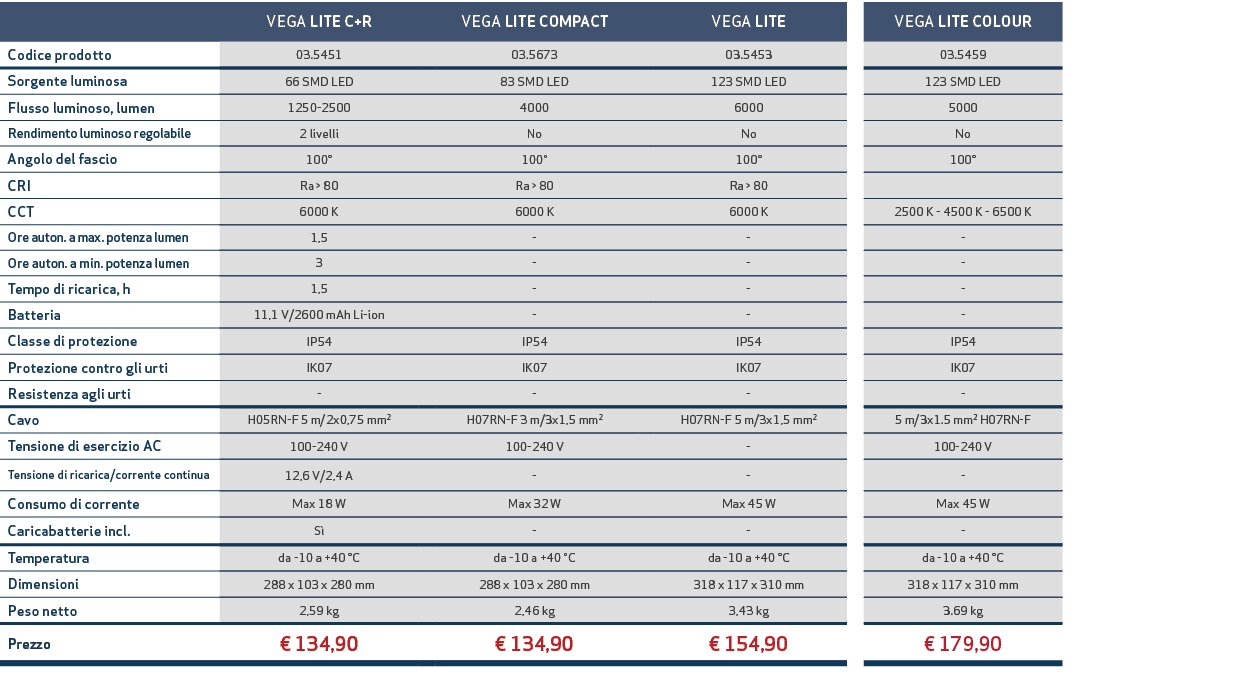 | | VEGA LITE C+R | VEGA LITE COMPACT | VEGA LITE | VEGA LITE COLOUR |
|---|---|---|---|---|
| Codice prodotto | 03.5451 | 03.5673 | 03.5453 | 03.5459 |
| Sorgente luminosa | 66 SMD LED | 83 SMD LED | 123 SMD LED | 123 SMD LED |
| Flusso luminoso, lumen | 1250-2500 | 4000 | 6000 | 5000 |
| Rendimento luminoso regolabile | 2 livelli | No | No | No |
| Angolo del fascio | 100° | 100° | 100° | 100° |
| CRI | Ra > 80 | Ra > 80 | Ra > 80 | |
| CCT | 6000 K | 6000 K | 6000 K | 2500 K - 4500 K - 6500 K |
| Ore auton. a max. potenza lumen | 1,5 | - | - | - |
| Ore auton. a min. potenza lumen | 3 | - | - | - |
| Tempo di ricarica, h | 1,5 | - | - | - |
| Batteria | 11,1 V/2600 mAh Li-ion | - | - | - |
| Classe di protezione | IP54 | IP54 | IP54 | IP54 |
| Protezione contro gli urti | IK07 | IK07 | IK07 | IK07 |
| Resistenza agli urti | - | - | - | - |
| Cavo | H05RN-F 5 m/2x0,75 mm² | H07RN-F 3 m/3x1,5 mm² | H07RN-F 5 m/3x1,5 mm² | 5 m/3x1.5 mm² H07RN-F |
| Tensione di esercizio AC | 100-240 V | 100-240 V | - | 100-240 V |
| Tensione di ricarica/corrente continua | 12,6 V/2,4 A | - | - | - |
| Consumo di corrente | Max 18 W | Max 32 W | Max 45 W | Max 45 W |
| Caricabatterie incl. | Sì | - | - | - |
| Temperatura | da -10 a +40 °C | da -10 a +40 °C | da -10 a +40 °C | da -10 a +40 °C |
| Dimensioni | 288 x 103 x 280 mm | 288 x 103 x 280 mm | 318 x 117 x 310 mm | 318 x 117 x 310 mm |
| Peso netto | 2,59 kg | 2,46 kg | 3,43 kg | 3.69 kg |
| Prezzo | € 134,90 | € 134,90 | € 154,90 | € 179,90 |